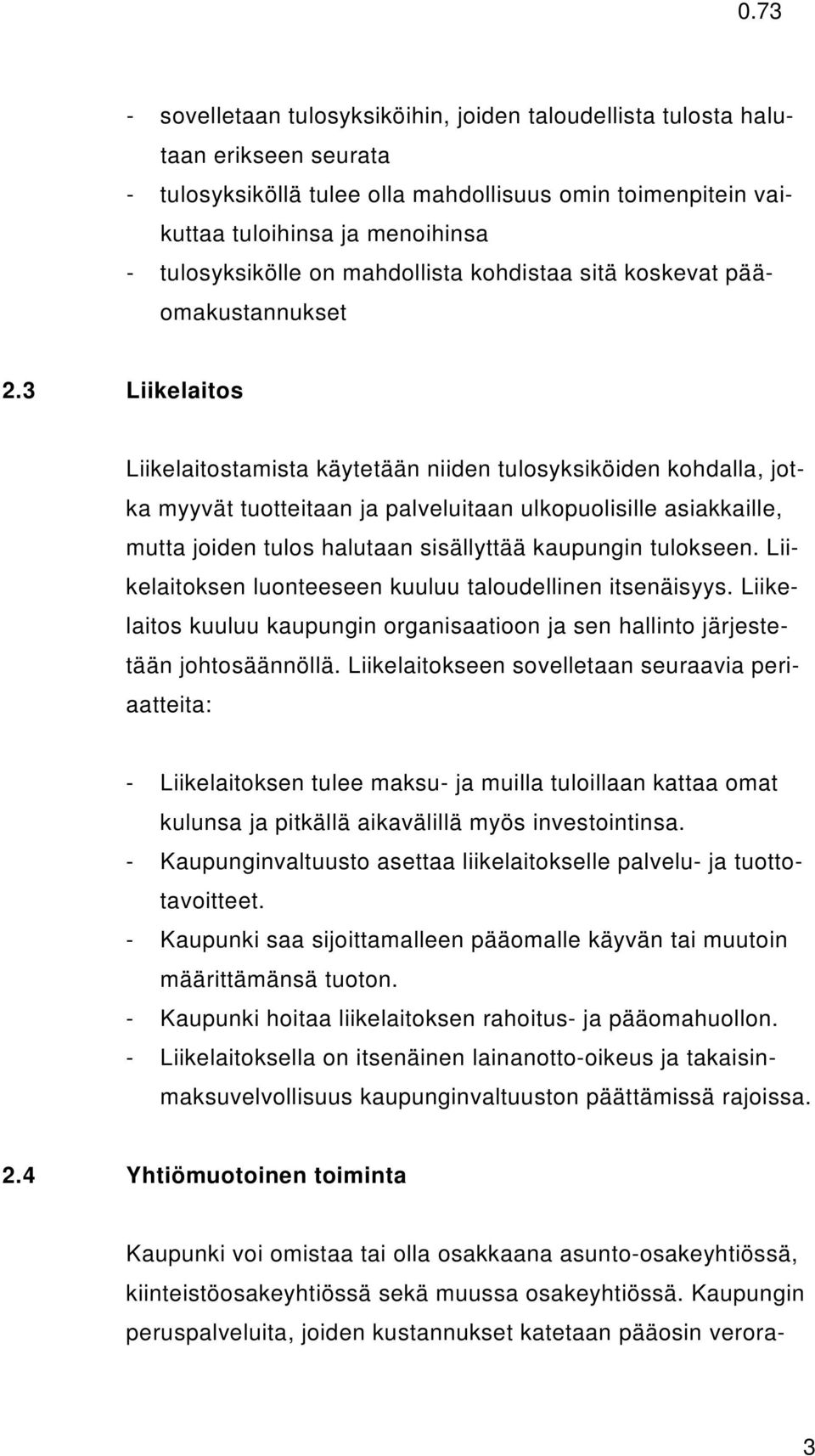 0.73

- sovelletaan tulosyksiköihin, joiden taloudellista tulosta halutaan erikseen seurata
- tulosyksiköllä tulee olla mahdollisuus omin toimenpitein vaikuttaa tuloihinsa ja menoihinsa
- tulosyksikölle on mahdollista kohdistaa sitä koskevat pääomakustannukset

2.3 Liikelaitos

Liikelaitostamista käytetään niiden tulosyksiköiden kohdalla, jotka myyvät tuotteitaan ja palveluitaan ulkopuolisille asiakkaille, mutta joiden tulos halutaan sisällyttää kaupungin tulokseen. Liikelaitoksen luonteeseen kuuluu taloudellinen itsenäisyys. Liikelaitos kuuluu kaupungin organisaatioon ja sen hallinto järjestetään johtosäännöllä. Liikelaitokseen sovelletaan seuraavia periaatteita:

- Liikelaitoksen tulee maksu- ja muilla tuloillaan kattaa omat kulunsa ja pitkällä aikavälillä myös investointinsa.
- Kaupunginvaltuusto asettaa liikelaitokselle palvelu- ja tuottotavoitteet.
- Kaupunki saa sijoittamalleen pääomalle käyvän tai muutoin määrittämänsä tuoton.
- Kaupunki hoitaa liikelaitoksen rahoitus- ja pääomahuollon.
- Liikelaitoksella on itsenäinen lainanotto-oikeus ja takaisinmaksuvelvollisuus kaupunginvaltuuston päättämissä rajoissa.

2.4 Yhtiömuotoinen toiminta

Kaupunki voi omistaa tai olla osakkaana asunto-osakeyhtiössä, kiinteistöosakeyhtiössä sekä muussa osakeyhtiössä. Kaupungin peruspalveluita, joiden kustannukset katetaan pääosin verora-

3